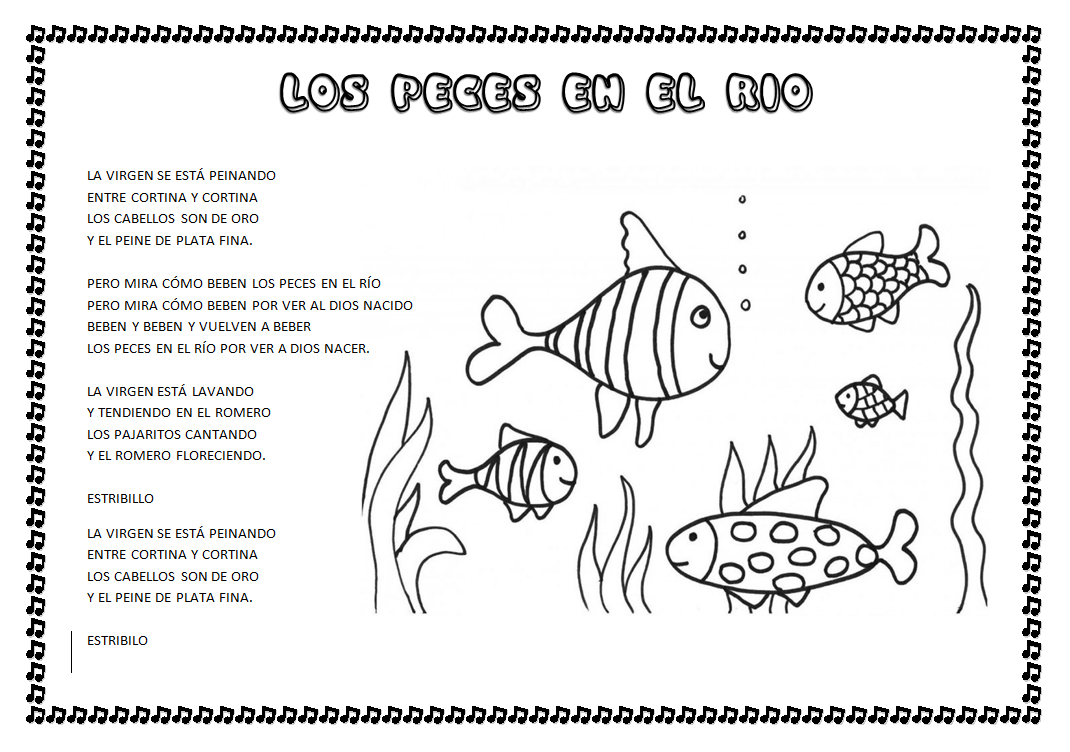 LOS PECES EN EL RIO

LA VIRGEN SE ESTÁ PEINANDO
ENTRE CORTINA Y CORTINA
LOS CABELLOS SON DE ORO
Y EL PEINE DE PLATA FINA.

PERO MIRA CÓMO BEBEN LOS PECES EN EL RÍO
PERO MIRA CÓMO BEBEN POR VER AL DIOS NACIDO
BEBEN Y BEBEN Y VUELVEN A BEBER
LOS PECES EN EL RÍO POR VER A DIOS NACER.

LA VIRGEN ESTÁ LAVANDO
Y TENDIENDO EN EL ROMERO
LOS PAJARITOS CANTANDO
Y EL ROMERO FLORECIENDO.

ESTRIBILLO

LA VIRGEN SE ESTÁ PEINANDO
ENTRE CORTINA Y CORTINA
LOS CABELLOS SON DE ORO
Y EL PEINE DE PLATA FINA.

ESTRIBILO